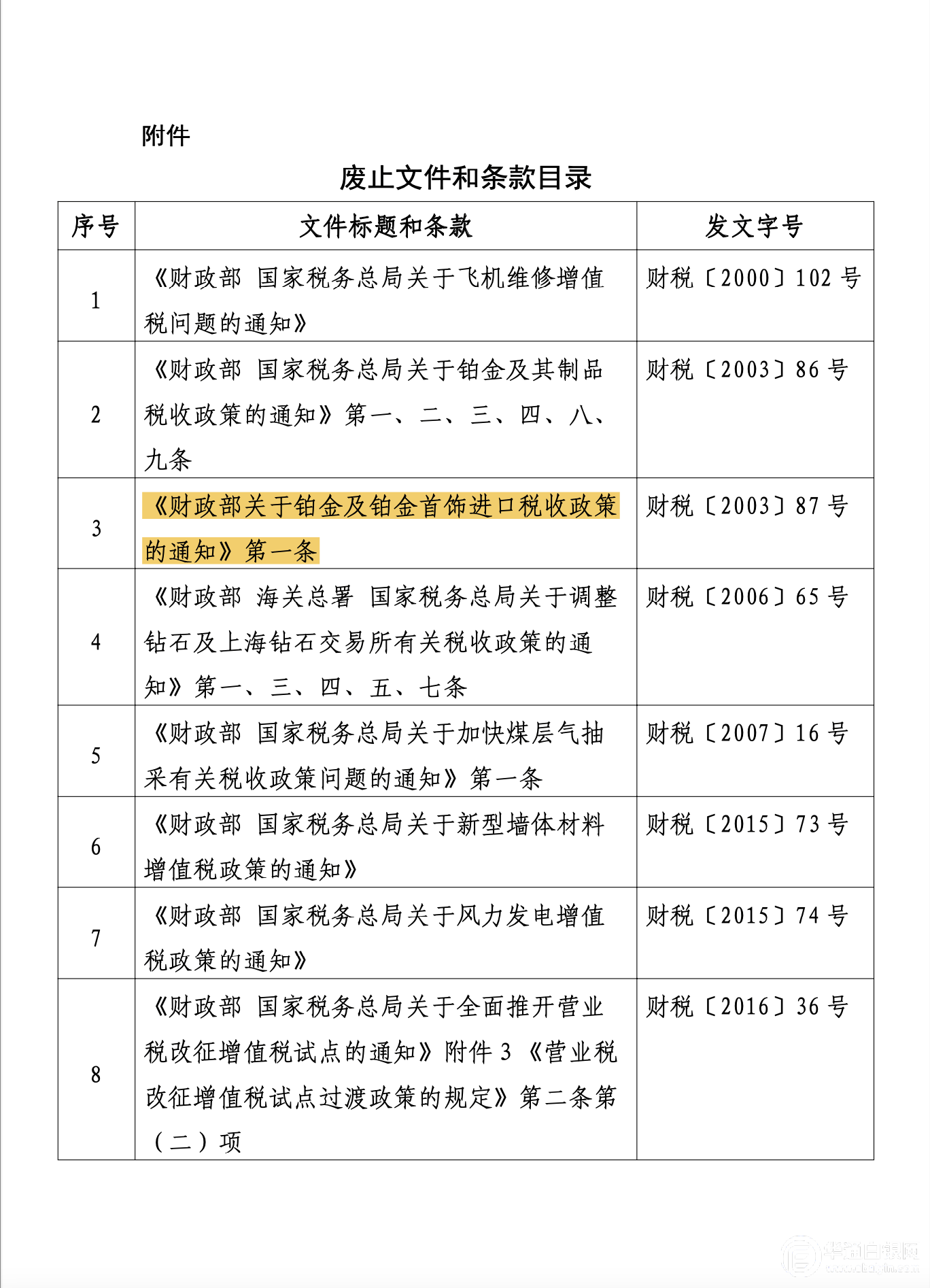 附件

废止文件和条款目录

| 序号 | 文件标题和条款 | 发文字号 |
|---|---|---|
| 1 | 《财政部 国家税务总局关于飞机维修增值税问题的通知》 | 财税〔2000〕102号 |
| 2 | 《财政部 国家税务总局关于铂金及其制品税收政策的通知》第一、二、三、四、八、九条 | 财税〔2003〕86号 |
| 3 | 《财政部关于铂金及铂金首饰进口税收政策的通知》第一条 | 财税〔2003〕87号 |
| 4 | 《财政部 海关总署 国家税务总局关于调整钻石及上海钻石交易所有关税收政策的通知》第一、三、四、五、七条 | 财税〔2006〕65号 |
| 5 | 《财政部 国家税务总局关于加快煤层气抽采有关税收政策问题的通知》第一条 | 财税〔2007〕16号 |
| 6 | 《财政部 国家税务总局关于新型墙体材料增值税政策的通知》 | 财税〔2015〕73号 |
| 7 | 《财政部 国家税务总局关于风力发电增值税政策的通知》 | 财税〔2015〕74号 |
| 8 | 《财政部 国家税务总局关于全面推开营业税改征增值税试点的通知》附件3《营业税改征增值税试点过渡政策的规定》第二条第（二）项 | 财税〔2016〕36号 |